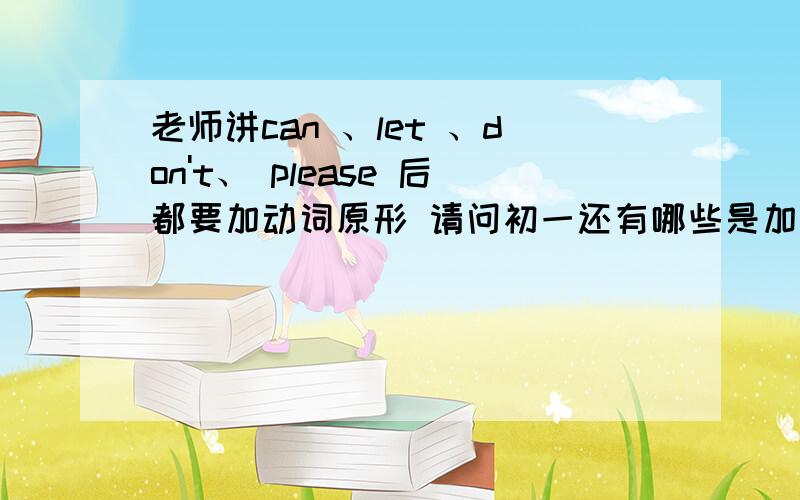 老师讲can 、let 、don't、 please 后都要加动词原形 请问初一还有哪些是加